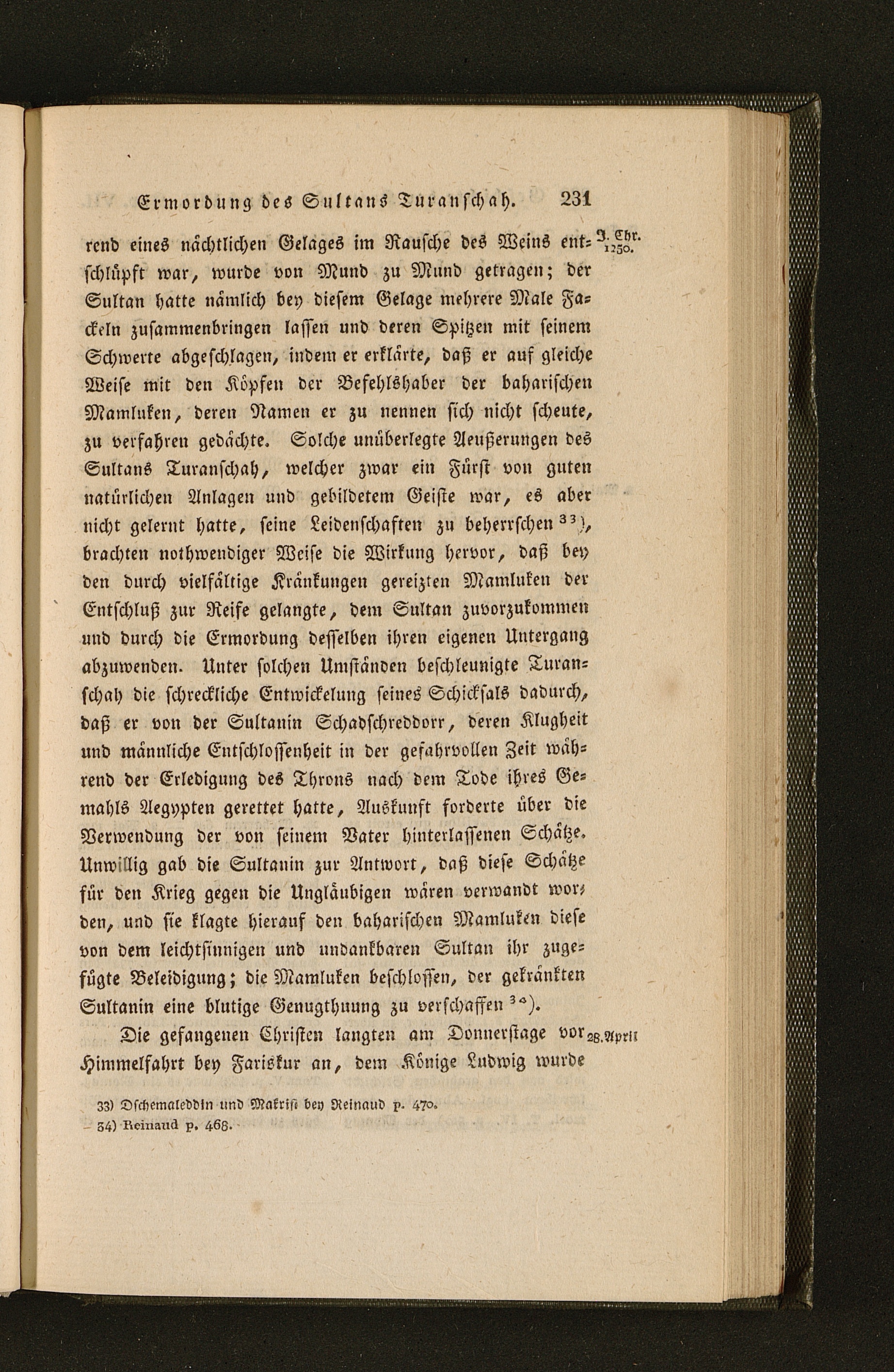 Ermordung des Sultans Turanschah. 231

J. Chr. 1250.

rend eines nächtlichen Gelages im Rausche des Weins entschlüpft war, wurde von Mund zu Mund getragen; der Sultan hatte nämlich bey diesem Gelage mehrere Male Fackeln zusammenbringen lassen und deren Spitzen mit seinem Schwerte abgeschlagen, indem er erklärte, daß er auf gleiche Weise mit den Köpfen der Befehlshaber der baharischen Mamluken, deren Namen er zu nennen sich nicht scheute, zu verfahren gedächte. Solche unüberlegte Aeußerungen des Sultans Turanschah, welcher zwar ein Fürst von guten natürlichen Anlagen und gebildetem Geiste war, es aber nicht gelernt hatte, seine Leidenschaften zu beherrschen 33), brachten nothwendiger Weise die Wirkung hervor, daß bey den durch vielfältige Kränkungen gereizten Mamluken der Entschluß zur Reife gelangte, dem Sultan zuvorzukommen und durch die Ermordung desselben ihren eigenen Untergang abzuwenden. Unter solchen Umständen beschleunigte Turanschah die schreckliche Entwickelung seines Schicksals dadurch, daß er von der Sultanin Schadschreddorr, deren Klugheit und männliche Entschlossenheit in der gefahrvollen Zeit während der Erledigung des Throns nach dem Tode ihres Gemahls Aegypten gerettet hatte, Auskunft forderte über die Verwendung der von seinem Vater hinterlassenen Schätze. Unwillig gab die Sultanin zur Antwort, daß diese Schätze für den Krieg gegen die Ungläubigen wären verwandt worden, und sie klagte hierauf den baharischen Mamluken diese von dem leichtsinnigen und undankbaren Sultan ihr zugefügte Beleidigung; die Mamluken beschlossen, der gekränkten Sultanin eine blutige Genugthuung zu verschaffen 34).

28. April

Die gefangenen Christen langten am Donnerstage vor Himmelfahrt bey Fariskur an, dem Könige Ludwig wurde

33) Dschemaleddin und Makrisi bey Reinaud p. 470.
34) Reinaud p. 468.